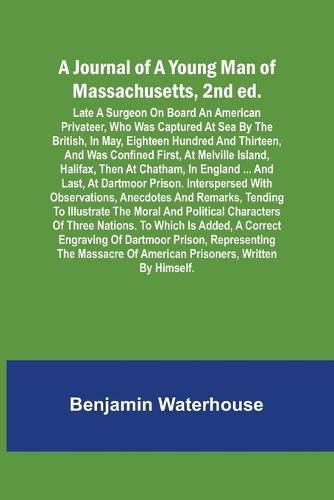 A Journal of A Young Man of Massachusetts, 2nd ed.

Late A Surgeon On Board An American Privateer, Who Was Captured At Sea By The British, In May, Eighteen Hundred And Thirteen, And Was Confined First, At Melville Island, Halifax, Then At Chatham, In England ... And Last, At Dartmoor Prison. Interspersed With Observations, Anecdotes And Remarks, Tending To Illustrate The Moral And Political Characters Of Three Nations. To Which Is Added, A Correct Engraving Of Dartmoor Prison, Representing The Massacre Of American Prisoners, Written By Himself.

Benjamin Waterhouse